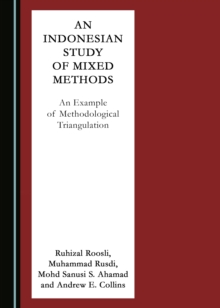 AN INDONESIAN STUDY OF MIXED METHODS

An Example of Methodological Triangulation

Ruhizal Roosli, Muhammad Rusdi, Mohd Sanusi S. Ahamad and Andrew E. Collins